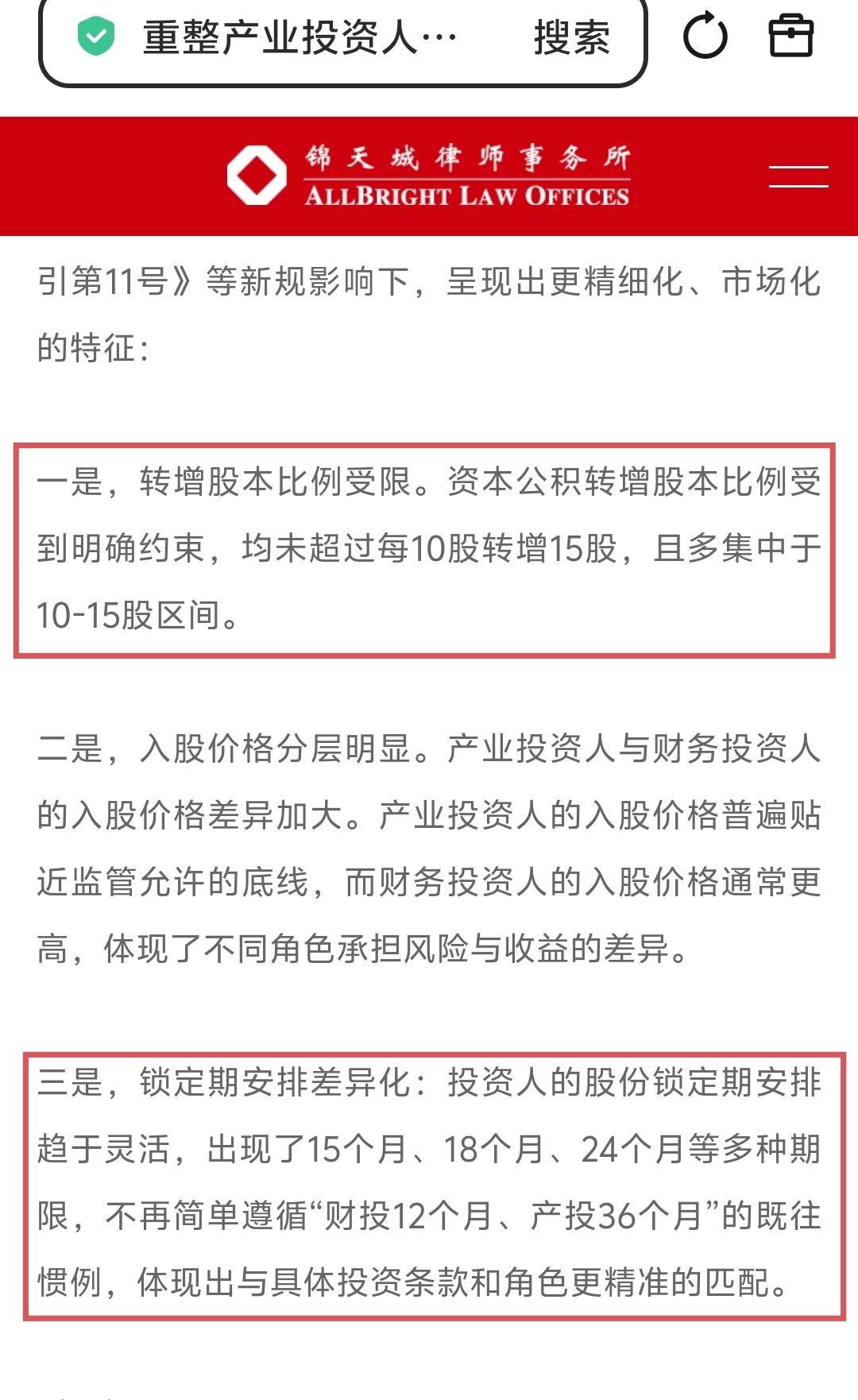 重整产业投资人…

搜索

锦天城律师事务所
ALLBRIGHT LAW OFFICES

引第11号》等新规影响下，呈现出更精细化、市场化的特征：

一是，转增股本比例受限。资本公积转增股本比例受到明确约束，均未超过每10股转增15股，且多集中于10-15股区间。

二是，入股价格分层明显。产业投资人与财务投资人的入股价格差异加大。产业投资人的入股价格普遍贴近监管允许的底线，而财务投资人的入股价格通常更高，体现了不同角色承担风险与收益的差异。

三是，锁定期安排差异化：投资人的股份锁定期安排趋于灵活，出现了15个月、18个月、24个月等多种期限，不再简单遵循“财投12个月、产投36个月”的既往惯例，体现出与具体投资条款和角色更精准的匹配。